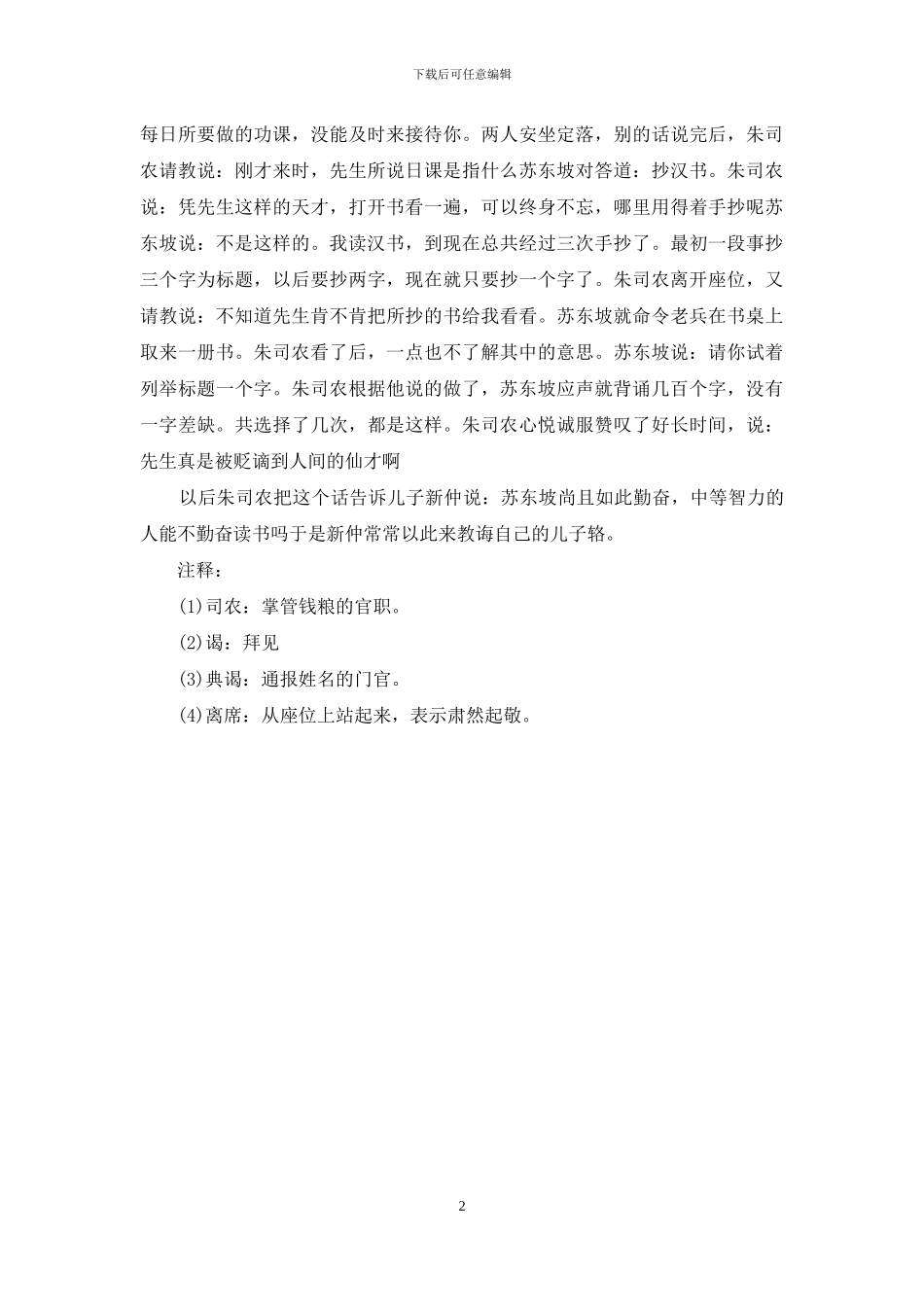 下载后可任意编辑

每日所要做的功课，没能及时来接待你。两人安坐定落，别的话说完后，朱司农请教说：刚才来时，先生所说日课是指什么苏东坡对答道：抄汉书。朱司农说：凭先生这样的天才，打开书看一遍，可以终身不忘，哪里用得着手抄呢苏东坡说：不是这样的。我读汉书，到现在总共经过三次手抄了。最初一段事抄三个字为标题，以后要抄两字，现在就只要抄一个字了。朱司农离开座位，又请教说：不知道先生肯不肯把所抄的书给我看看。苏东坡就命令老兵在书桌上取来一册书。朱司农看了后，一点也不了解其中的意思。苏东坡说：请你试着列举标题一个字。朱司农根据他说的做了，苏东坡应声就背诵几百个字，没有一字差缺。共选择了几次，都是这样。朱司农心悦诚服赞叹了好长时间，说：先生真是被贬谪到人间的仙才啊

以后朱司农把这个话告诉儿子新仲说：苏东坡尚且如此勤奋，中等智力的人能不勤奋读书吗于是新仲常常以此来教诲自己的儿子辂。

注释：

(1)司农：掌管钱粮的官职。

(2)谒：拜见

(3)典谒：通报姓名的门官。

(4)离席：从座位上站起来，表示肃然起敬。

2